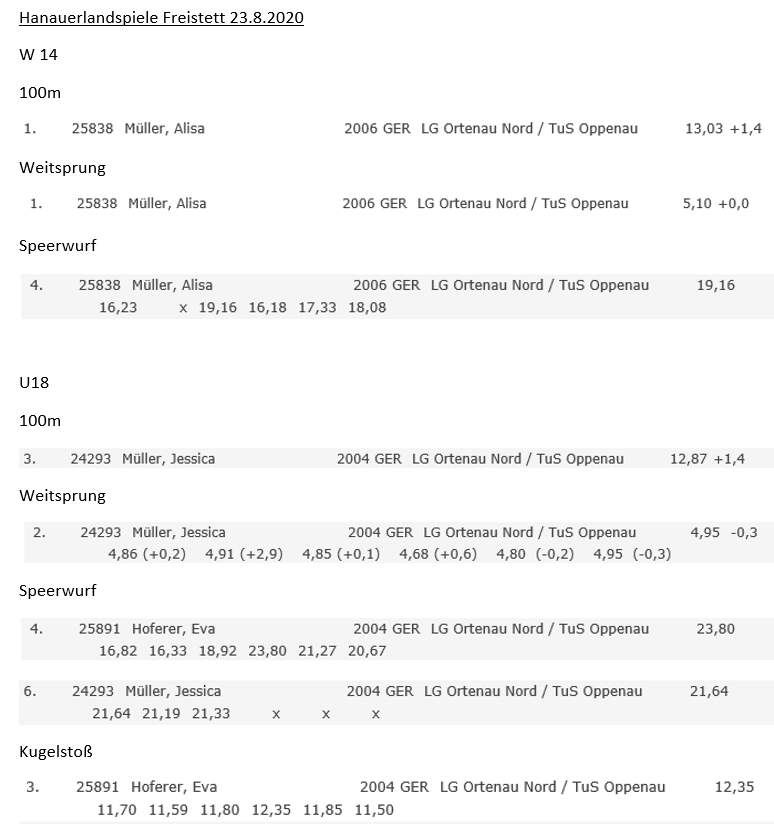 Hanauerlandspiele Freistett 23.8.2020

W 14

100m

1. 25838 Müller, Alisa 2006 GER LG Ortenau Nord / TuS Oppenau 13,03 +1,4

Weitsprung

1. 25838 Müller, Alisa 2006 GER LG Ortenau Nord / TuS Oppenau 5,10 +0,0

Speerwurf

4. 25838 Müller, Alisa 2006 GER LG Ortenau Nord / TuS Oppenau 19,16
16,23 x 19,16 16,18 17,33 18,08

U18

100m

3. 24293 Müller, Jessica 2004 GER LG Ortenau Nord / TuS Oppenau 12,87 +1,4

Weitsprung

2. 24293 Müller, Jessica 2004 GER LG Ortenau Nord / TuS Oppenau 4,95 -0,3
4,86 (+0,2) 4,91 (+2,9) 4,85 (+0,1) 4,68 (+0,6) 4,80 (-0,2) 4,95 (-0,3)

Speerwurf

4. 25891 Hoferer, Eva 2004 GER LG Ortenau Nord / TuS Oppenau 23,80
16,82 16,33 18,92 23,80 21,27 20,67

6. 24293 Müller, Jessica 2004 GER LG Ortenau Nord / TuS Oppenau 21,64
21,64 21,19 21,33 x x x

Kugelstoß

3. 25891 Hoferer, Eva 2004 GER LG Ortenau Nord / TuS Oppenau 12,35
11,70 11,59 11,80 12,35 11,85 11,50